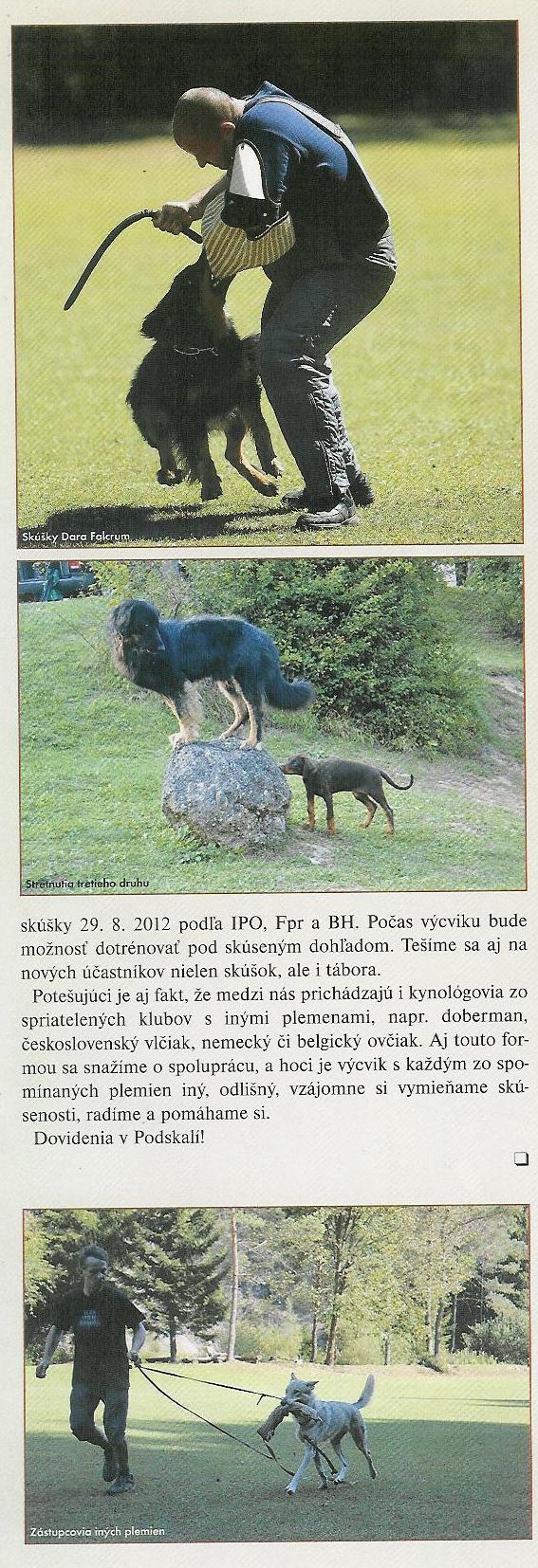 Skúšky Dara Falcrum

Stretnutia tretieho druhu

skúšky 29. 8. 2012 podľa IPO, Fpr a BH. Počas výcviku bude možnosť dotrénovať pod skúseným dohľadom. Tešíme sa aj na nových účastníkov nielen skúšok, ale i tábora.

Potešujúci je aj fakt, že medzi nás prichádzajú i kynológovia zo spriatelených klubov s inými plemenami, napr. doberman, československý vlčiak, nemecký či belgický ovčiak. Aj touto formou sa snažíme o spoluprácu, a hoci je výcvik s každým zo spomínaných plemien iný, odlišný, vzájomne si vymieňame skúsenosti, radíme a pomáhame si.

Dovidenia v Podskalí!

Zástupcovia iných plemien